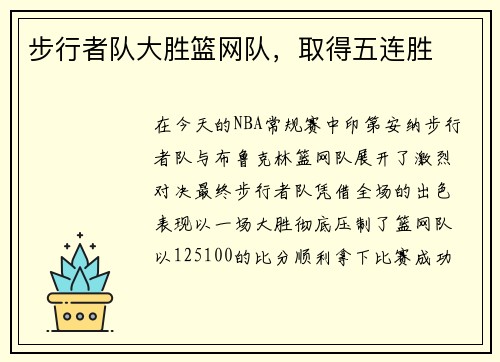 步行者队大胜篮网队，取得五连胜

在今天的NBA常规赛中印第安纳步行者队与布鲁克林篮网队展开了激烈对决最终步行者队凭借全场的出色表现以一场大胜彻底压制了篮网队以125100的比分顺利拿下比赛成功